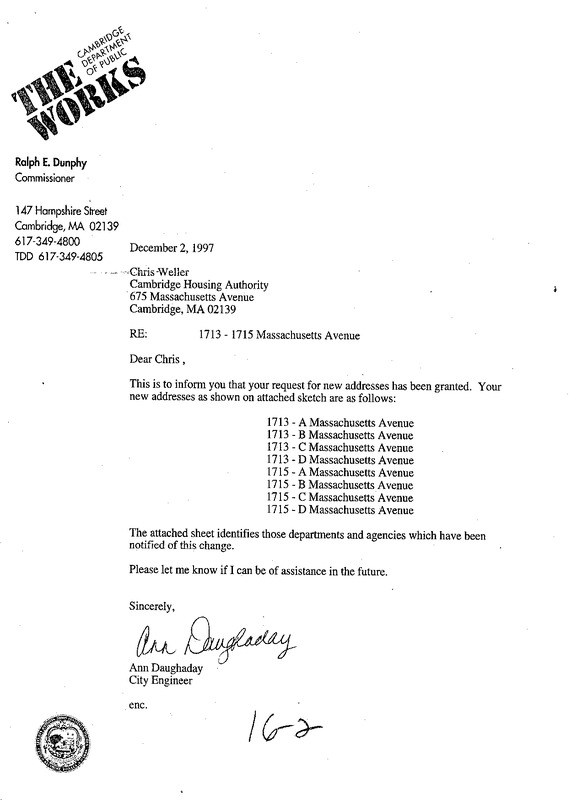 CAMBRIDGE DEPARTMENT OF PUBLIC
THE WORKS

Ralph E. Dunphy
Commissioner

147 Hampshire Street
Cambridge, MA 02139
617-349-4800
TDD 617-349-4805

December 2, 1997

Chris Weller
Cambridge Housing Authority
675 Massachusetts Avenue
Cambridge, MA 02139

RE: 1713 - 1715 Massachusetts Avenue

Dear Chris ,

This is to inform you that your request for new addresses has been granted. Your new addresses as shown on attached sketch are as follows:

1713 - A Massachusetts Avenue
1713 - B Massachusetts Avenue
1713 - C Massachusetts Avenue
1713 - D Massachusetts Avenue
1715 - A Massachusetts Avenue
1715 - B Massachusetts Avenue
1715 - C Massachusetts Avenue
1715 - D Massachusetts Avenue

The attached sheet identifies those departments and agencies which have been notified of this change.

Please let me know if I can be of assistance in the future.

Sincerely,

Ann Daughaday
Ann Daughaday
City Engineer

enc.

16-2